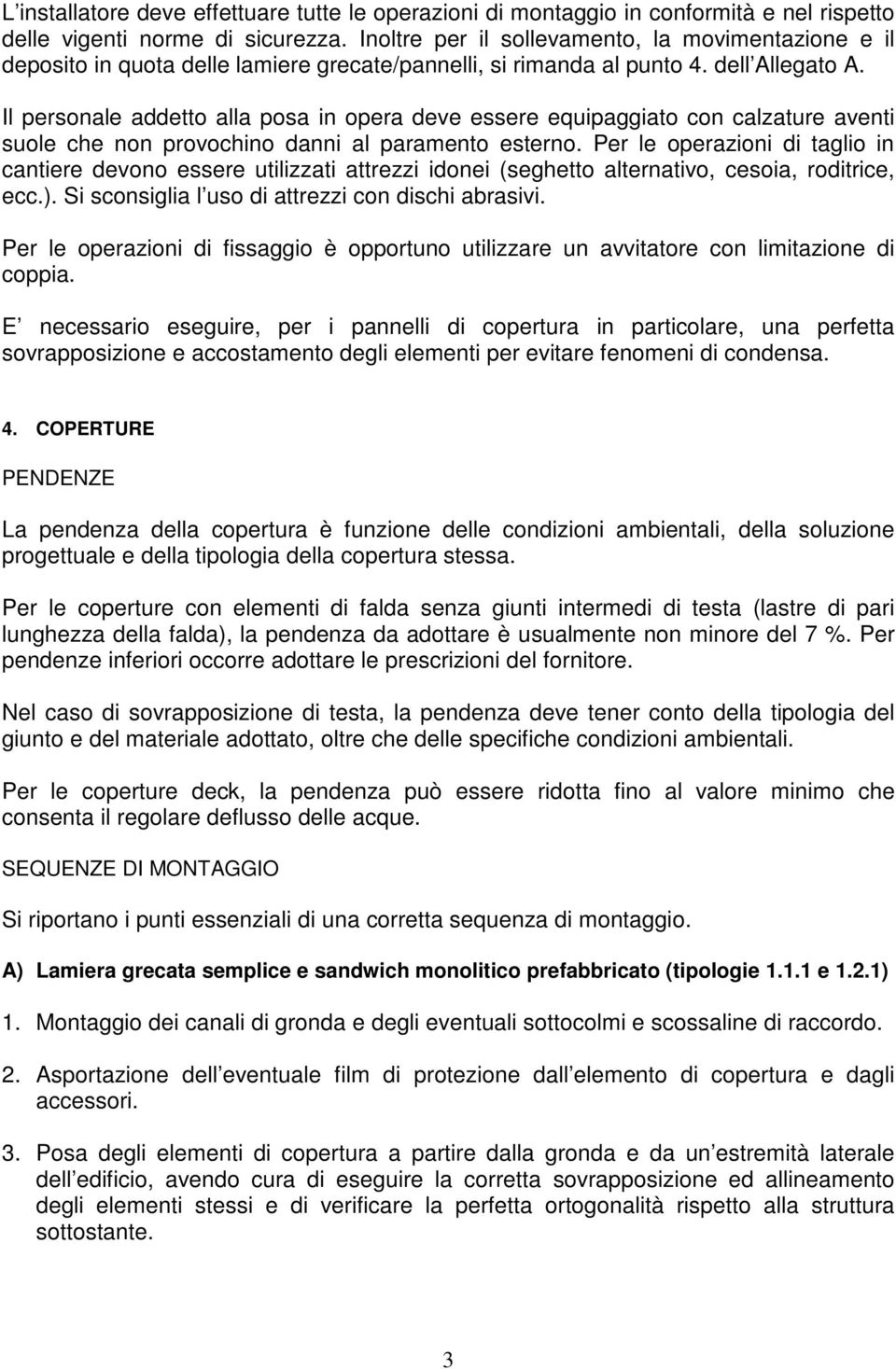 L installatore deve effettuare tutte le operazioni di montaggio in conformità e nel rispetto delle vigenti norme di sicurezza. Inoltre per il sollevamento, la movimentazione e il deposito in quota delle lamiere grecate/pannelli, si rimanda al punto 4. dell Allegato A.

Il personale addetto alla posa in opera deve essere equipaggiato con calzature aventi suole che non provochino danni al paramento esterno. Per le operazioni di taglio in cantiere devono essere utilizzati attrezzi idonei (seghetto alternativo, cesoia, roditrice, ecc.). Si sconsiglia l uso di attrezzi con dischi abrasivi.

Per le operazioni di fissaggio è opportuno utilizzare un avvitatore con limitazione di coppia.

E necessario eseguire, per i pannelli di copertura in particolare, una perfetta sovrapposizione e accostamento degli elementi per evitare fenomeni di condensa.

4. COPERTURE

PENDENZE

La pendenza della copertura è funzione delle condizioni ambientali, della soluzione progettuale e della tipologia della copertura stessa.

Per le coperture con elementi di falda senza giunti intermedi di testa (lastre di pari lunghezza della falda), la pendenza da adottare è usualmente non minore del 7 %. Per pendenze inferiori occorre adottare le prescrizioni del fornitore.

Nel caso di sovrapposizione di testa, la pendenza deve tener conto della tipologia del giunto e del materiale adottato, oltre che delle specifiche condizioni ambientali.

Per le coperture deck, la pendenza può essere ridotta fino al valore minimo che consenta il regolare deflusso delle acque.

SEQUENZE DI MONTAGGIO

Si riportano i punti essenziali di una corretta sequenza di montaggio.

A) Lamiera grecata semplice e sandwich monolitico prefabbricato (tipologie 1.1.1 e 1.2.1)

1. Montaggio dei canali di gronda e degli eventuali sottocolmi e scossaline di raccordo.

2. Asportazione dell eventuale film di protezione dall elemento di copertura e dagli accessori.

3. Posa degli elementi di copertura a partire dalla gronda e da un estremità laterale dell edificio, avendo cura di eseguire la corretta sovrapposizione ed allineamento degli elementi stessi e di verificare la perfetta ortogonalità rispetto alla struttura sottostante.

3